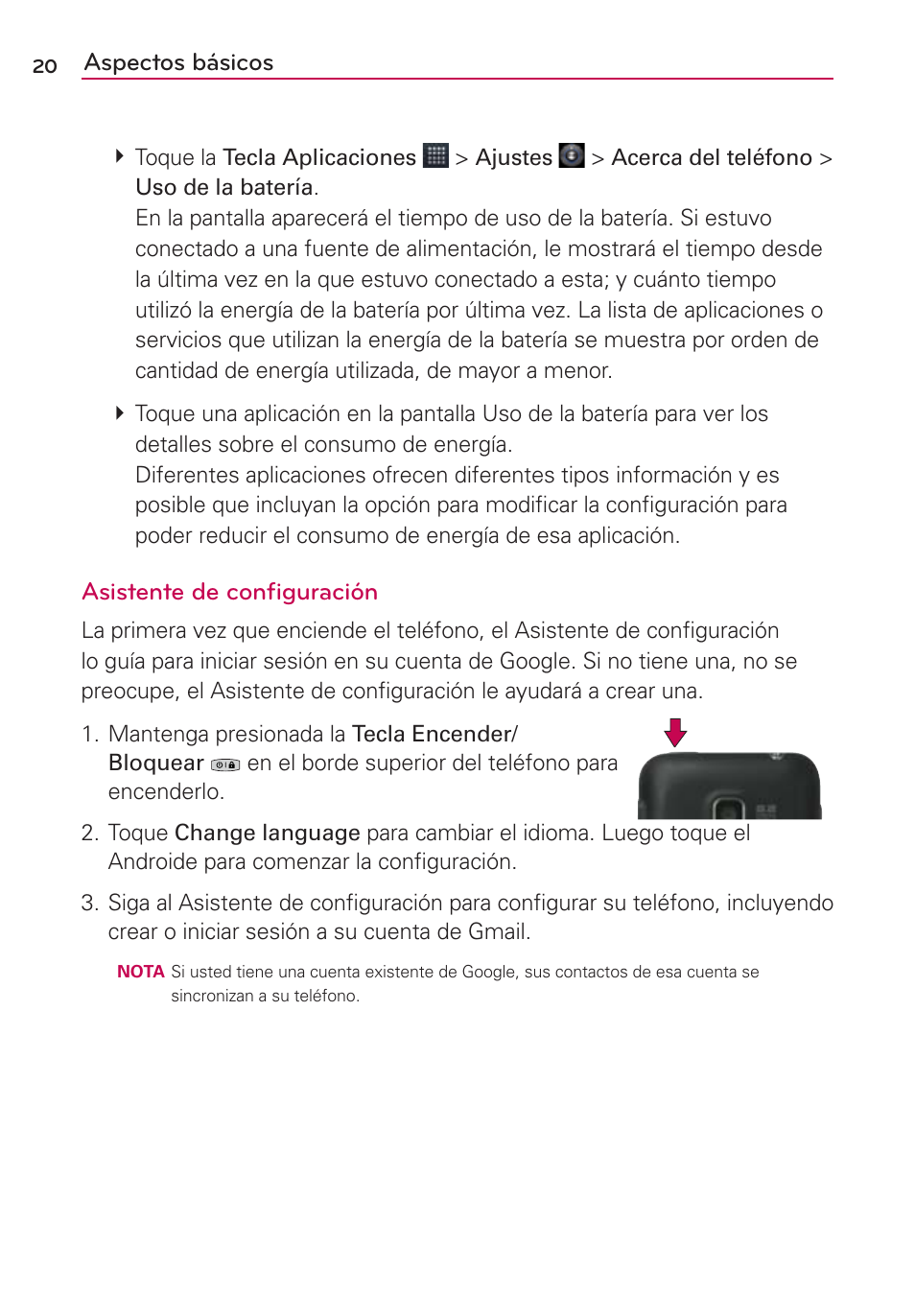 20 Aspectos básicos

Toque la Tecla Aplicaciones > Ajustes > Acerca del teléfono > Uso de la batería.
En la pantalla aparecerá el tiempo de uso de la batería. Si estuvo conectado a una fuente de alimentación, le mostrará el tiempo desde la última vez en la que estuvo conectado a esta; y cuánto tiempo utilizó la energía de la batería por última vez. La lista de aplicaciones o servicios que utilizan la energía de la batería se muestra por orden de cantidad de energía utilizada, de mayor a menor.

Toque una aplicación en la pantalla Uso de la batería para ver los detalles sobre el consumo de energía.
Diferentes aplicaciones ofrecen diferentes tipos información y es posible que incluyan la opción para modificar la configuración para poder reducir el consumo de energía de esa aplicación.

Asistente de configuración

La primera vez que enciende el teléfono, el Asistente de configuración lo guía para iniciar sesión en su cuenta de Google. Si no tiene una, no se preocupe, el Asistente de configuración le ayudará a crear una.

1. Mantenga presionada la Tecla Encender/ Bloquear en el borde superior del teléfono para encenderlo.

2. Toque Change language para cambiar el idioma. Luego toque el Androide para comenzar la configuración.

3. Siga al Asistente de configuración para configurar su teléfono, incluyendo crear o iniciar sesión a su cuenta de Gmail.

NOTA Si usted tiene una cuenta existente de Google, sus contactos de esa cuenta se sincronizan a su teléfono.